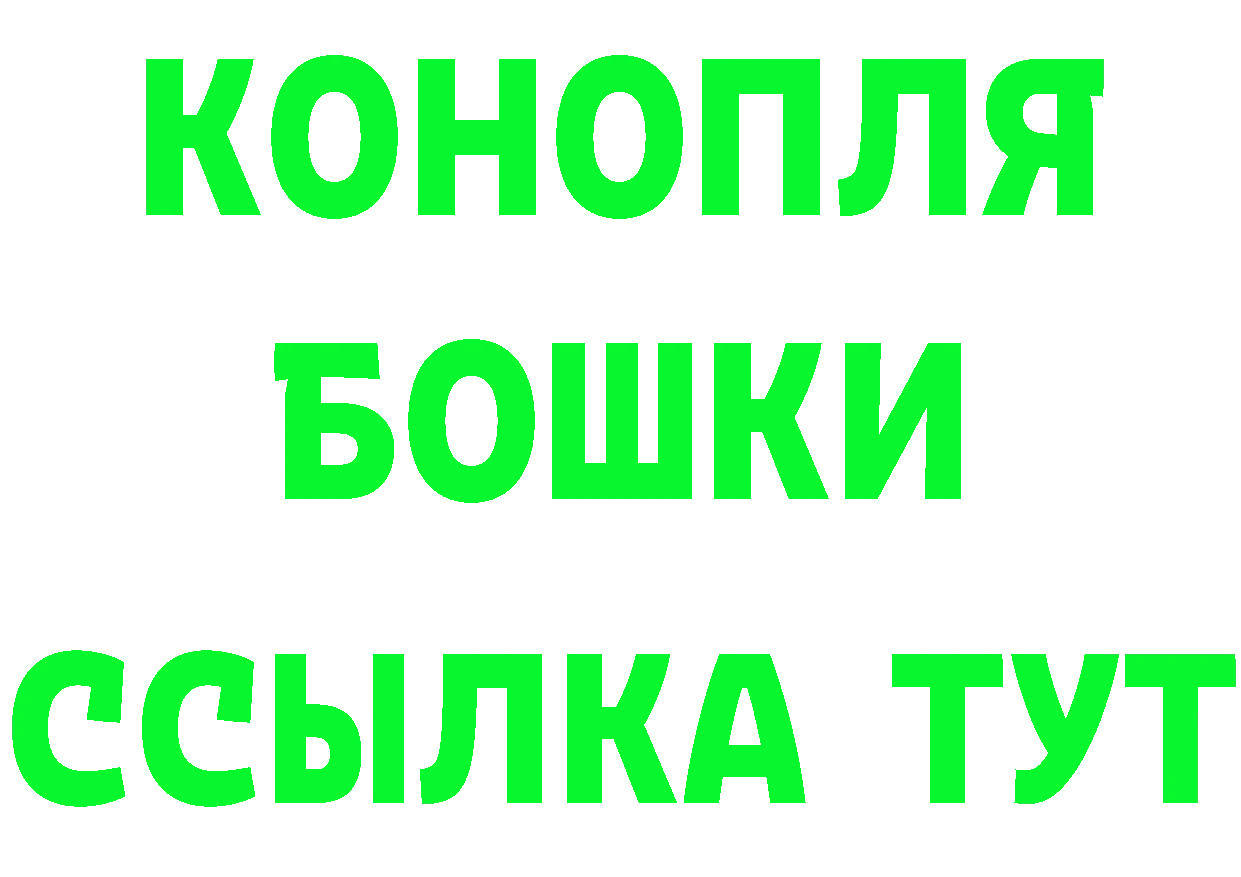 КОНОПЛЯ
БОШКИ
ССЫЛКА ТУТ